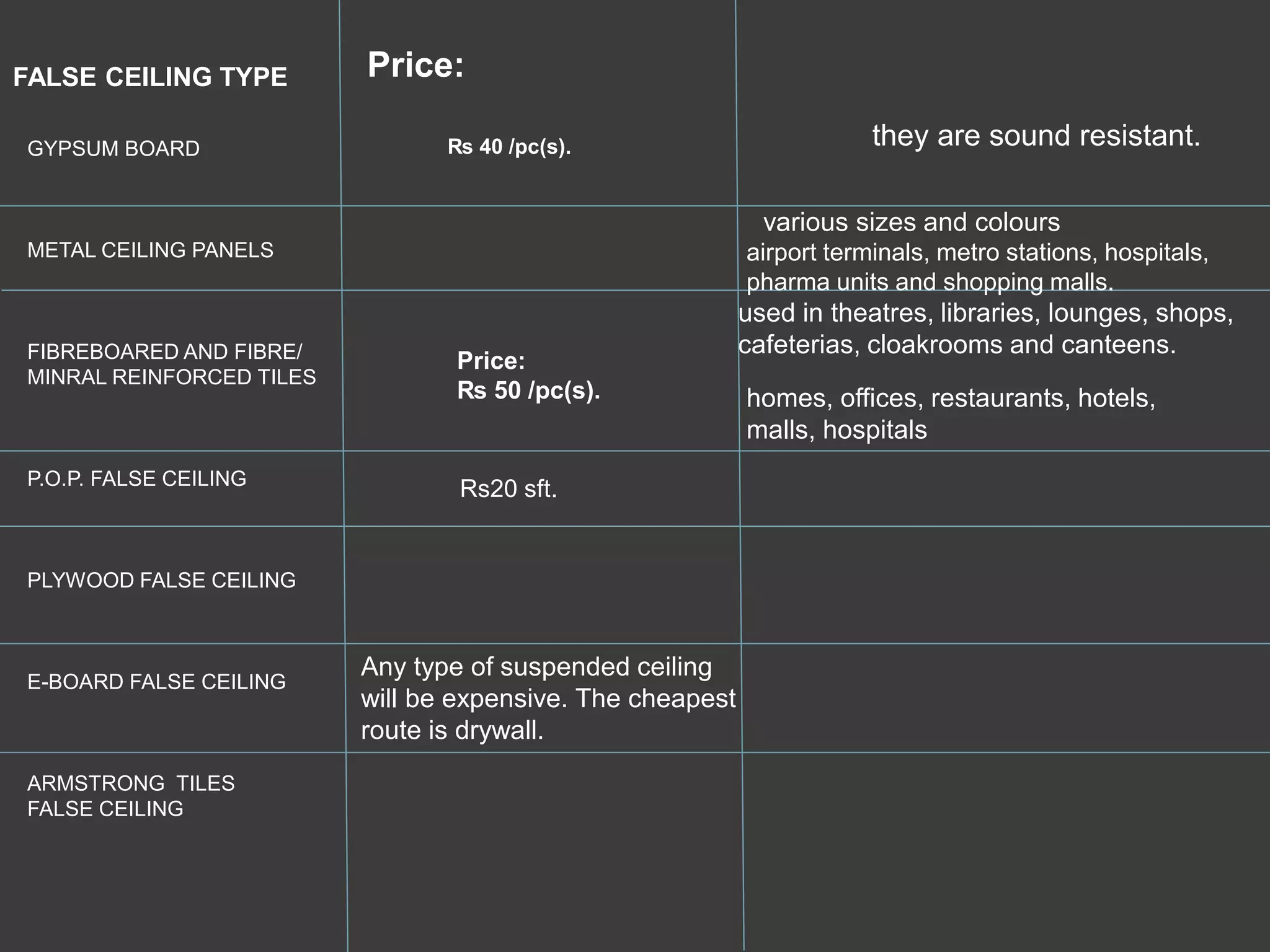 | FALSE CEILING TYPE | Price: | |
|---|---|---|
| GYPSUM BOARD | Rs 40 /pc(s). | they are sound resistant. |
| METAL CEILING PANELS | | various sizes and colours airport terminals, metro stations, hospitals, pharma units and shopping malls. |
| FIBREBOARED AND FIBRE/ MINRAL REINFORCED TILES | Price: Rs 50 /pc(s). | used in theatres, libraries, lounges, shops, cafeterias, cloakrooms and canteens. homes, offices, restaurants, hotels, malls, hospitals |
| P.O.P. FALSE CEILING | Rs20 sft. | |
| PLYWOOD FALSE CEILING | | |
| E-BOARD FALSE CEILING | Any type of suspended ceiling will be expensive. The cheapest route is drywall. | |
| ARMSTRONG TILES FALSE CEILING | | |